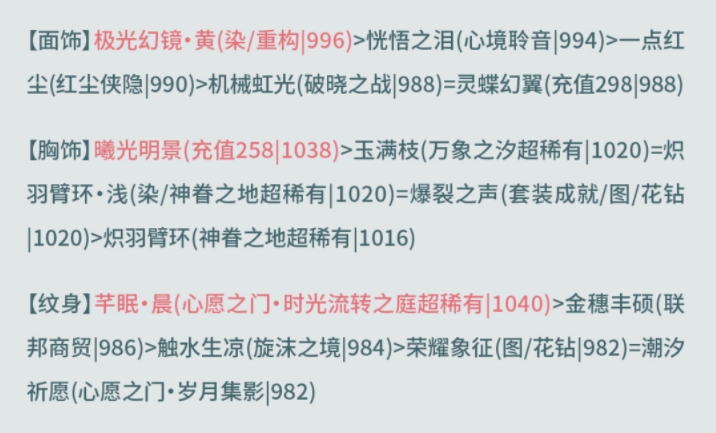 【面饰】极光幻镜·黄(染/重构|996)>恍悟之泪(心境聆音|994)>一点红尘(红尘侠隐|990)>机械虹光(破晓之战|988)=灵蝶幻翼(充值298|988)

【胸饰】曦光明景(充值258|1038)>玉满枝(万象之汐超稀有|1020)=炽羽臂环·浅(染/神眷之地超稀有|1020)=爆裂之声(套装成就/图/花钻|1020)>炽羽臂环(神眷之地超稀有|1016)

【纹身】芊眠·晨(心愿之门·时光流转之庭超稀有|1040)>金穗丰硕(联邦商贸|986)>触水生凉(旋沫之境|984)>荣耀象征(图/花钻|982)=潮汐祈愿(心愿之门·岁月集影|982)